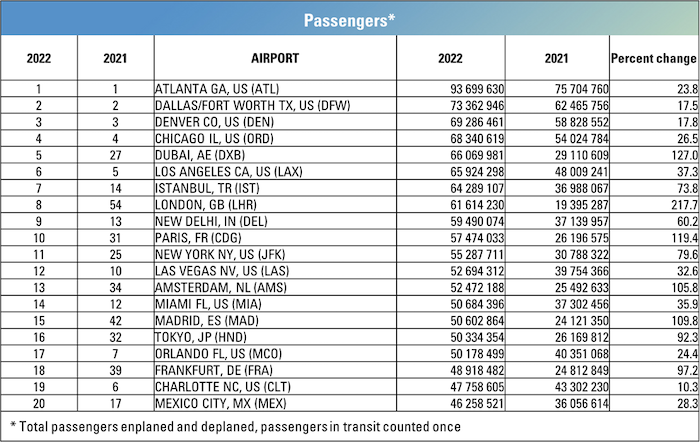 Passengers*

| 2022 | 2021 | AIRPORT | 2022 | 2021 | Percent change |
|---|---|---|---|---|---|
| 1 | 1 | ATLANTA GA, US (ATL) | 93 699 630 | 75 704 760 | 23.8 |
| 2 | 2 | DALLAS/FORT WORTH TX, US (DFW) | 73 362 946 | 62 465 756 | 17.5 |
| 3 | 3 | DENVER CO, US (DEN) | 69 286 461 | 58 828 552 | 17.8 |
| 4 | 4 | CHICAGO IL, US (ORD) | 68 340 619 | 54 024 784 | 26.5 |
| 5 | 27 | DUBAI, AE (DXB) | 66 069 981 | 29 110 609 | 127.0 |
| 6 | 5 | LOS ANGELES CA, US (LAX) | 65 924 298 | 48 009 241 | 37.3 |
| 7 | 14 | ISTANBUL, TR (IST) | 64 289 107 | 36 988 067 | 73.8 |
| 8 | 54 | LONDON, GB (LHR) | 61 614 230 | 19 395 287 | 217.7 |
| 9 | 13 | NEW DELHI, IN (DEL) | 59 490 074 | 37 139 957 | 60.2 |
| 10 | 31 | PARIS, FR (CDG) | 57 474 033 | 26 196 575 | 119.4 |
| 11 | 25 | NEW YORK NY, US (JFK) | 55 287 711 | 30 788 322 | 79.6 |
| 12 | 10 | LAS VEGAS NV, US (LAS) | 52 694 312 | 39 754 366 | 32.6 |
| 13 | 34 | AMSTERDAM, NL (AMS) | 52 472 188 | 25 492 633 | 105.8 |
| 14 | 12 | MIAMI FL, US (MIA) | 50 684 396 | 37 302 456 | 35.9 |
| 15 | 42 | MADRID, ES (MAD) | 50 602 864 | 24 121 350 | 109.8 |
| 16 | 32 | TOKYO, JP (HND) | 50 334 354 | 26 169 812 | 92.3 |
| 17 | 7 | ORLANDO FL, US (MCO) | 50 178 499 | 40 351 068 | 24.4 |
| 18 | 39 | FRANKFURT, DE (FRA) | 48 918 482 | 24 812 849 | 97.2 |
| 19 | 6 | CHARLOTTE NC, US (CLT) | 47 758 605 | 43 302 230 | 10.3 |
| 20 | 17 | MEXICO CITY, MX (MEX) | 46 258 521 | 36 056 614 | 28.3 |

* Total passengers enplaned and deplaned, passengers in transit counted once